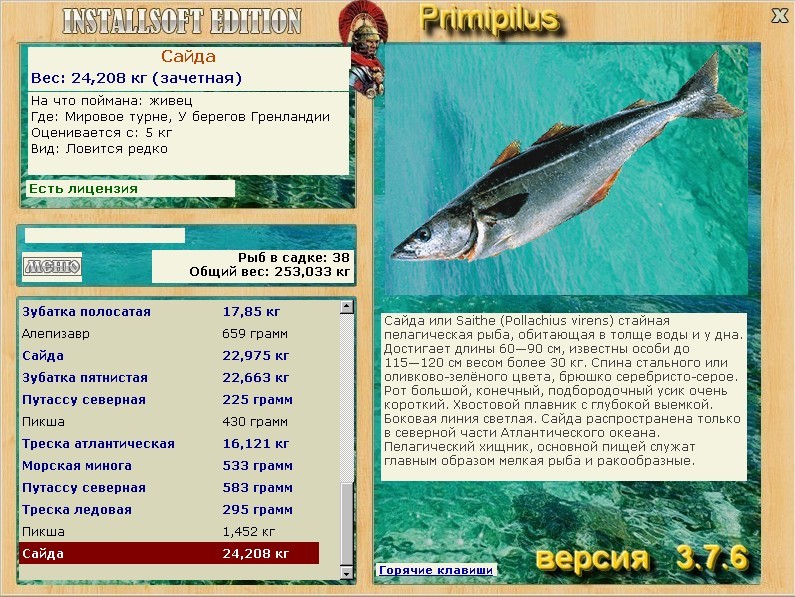 INSTALLSOFT EDITION

Primipilus

X

Сайда
Вес: 24,208 кг (зачетная)

На что поймана: живец
Где: Мировое турне, У берегов Гренландии
Оценивается с: 5 кг
Вид: Ловится редко

Есть лицензия

МЕНЮ

Рыб в садке: 38
Общий вес: 253,033 кг

| | |
|---|---|
| Зубатка полосатая | 17,85 кг |
| Алепизавр | 659 грамм |
| Сайда | 22,975 кг |
| Зубатка пятнистая | 22,663 кг |
| Путассу северная | 225 грамм |
| Пикша | 430 грамм |
| Треска атлантическая | 16,121 кг |
| Морская минога | 533 грамм |
| Путассу северная | 583 грамм |
| Треска ледовая | 295 грамм |
| Пикша | 1,452 кг |
| Сайда | 24,208 кг |

Сайда или Saithe (Pollachius virens) стайная пелагическая рыба, обитающая в толще воды и у дна. Достигает длины 60—90 см, известны особи до 115—120 см весом более 30 кг. Спина стального или оливково-зелёного цвета, брюшко серебристо-серое. Рот большой, конечный, подбородочный усик очень короткий. Хвостовой плавник с глубокой выемкой. Боковая линия светлая. Сайда распространена только в северной части Атлантического океана. Пелагический хищник, основной пищей служат главным образом мелкая рыба и ракообразные.

Горячие клавиши

версия 3.7.6